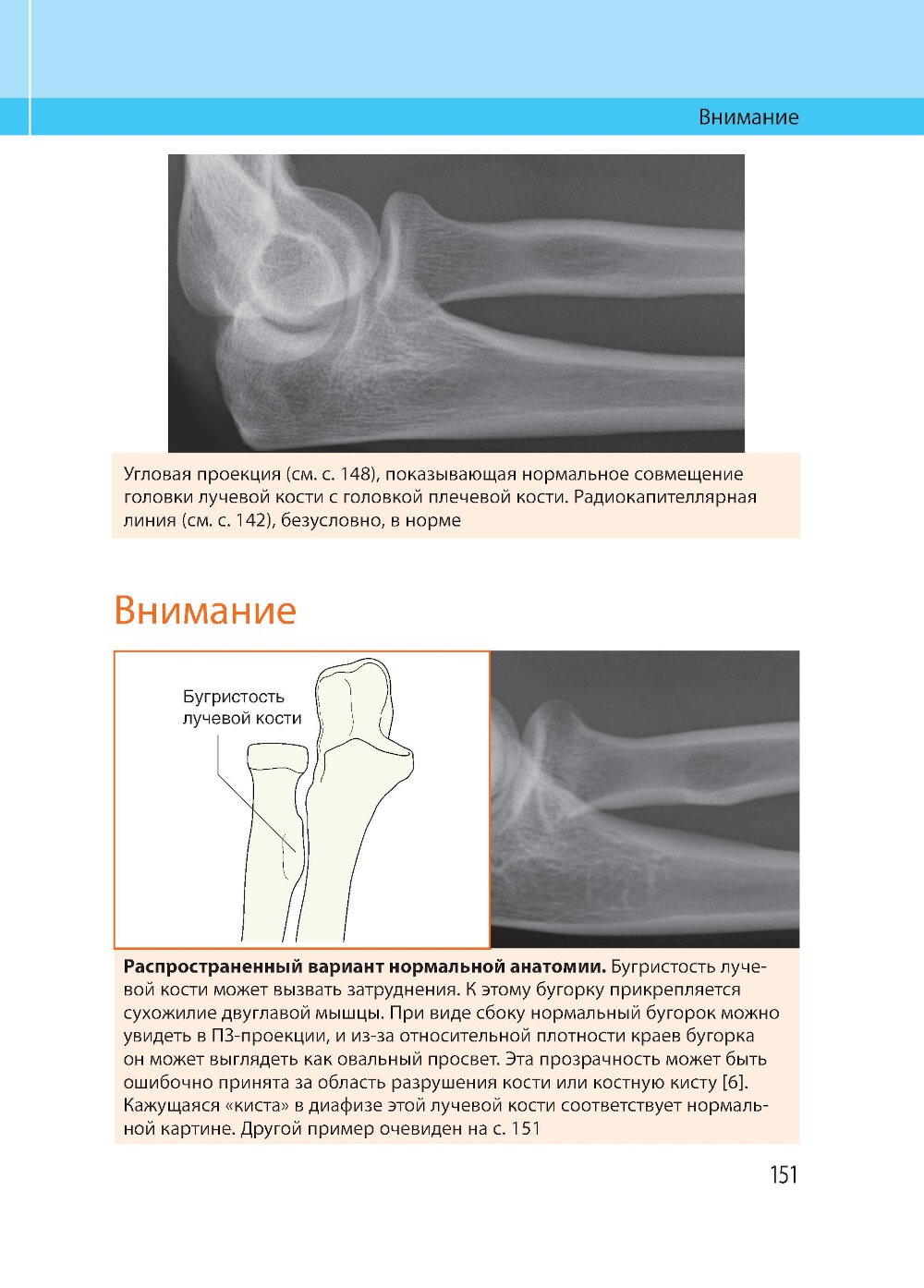 Внимание

Угловая проекция (см. с. 148), показывающая нормальное совмещение головки лучевой кости с головкой плечевой кости. Радиокапителлярная линия (см. с. 142), безусловно, в норме

Внимание

Бугристость лучевой кости

**Распространенный вариант нормальной анатомии.** Бугристость лучевой кости может вызвать затруднения. К этому бугорку прикрепляется сухожилие двуглавой мышцы. При виде сбоку нормальный бугорок можно увидеть в ПЗ-проекции, и из-за относительной плотности краев бугорка он может выглядеть как овальный просвет. Эта прозрачность может быть ошибочно принята за область разрушения кости или костную кисту [6]. Кажущаяся «киста» в диафизе этой лучевой кости соответствует нормальной картине. Другой пример очевиден на с. 151

151